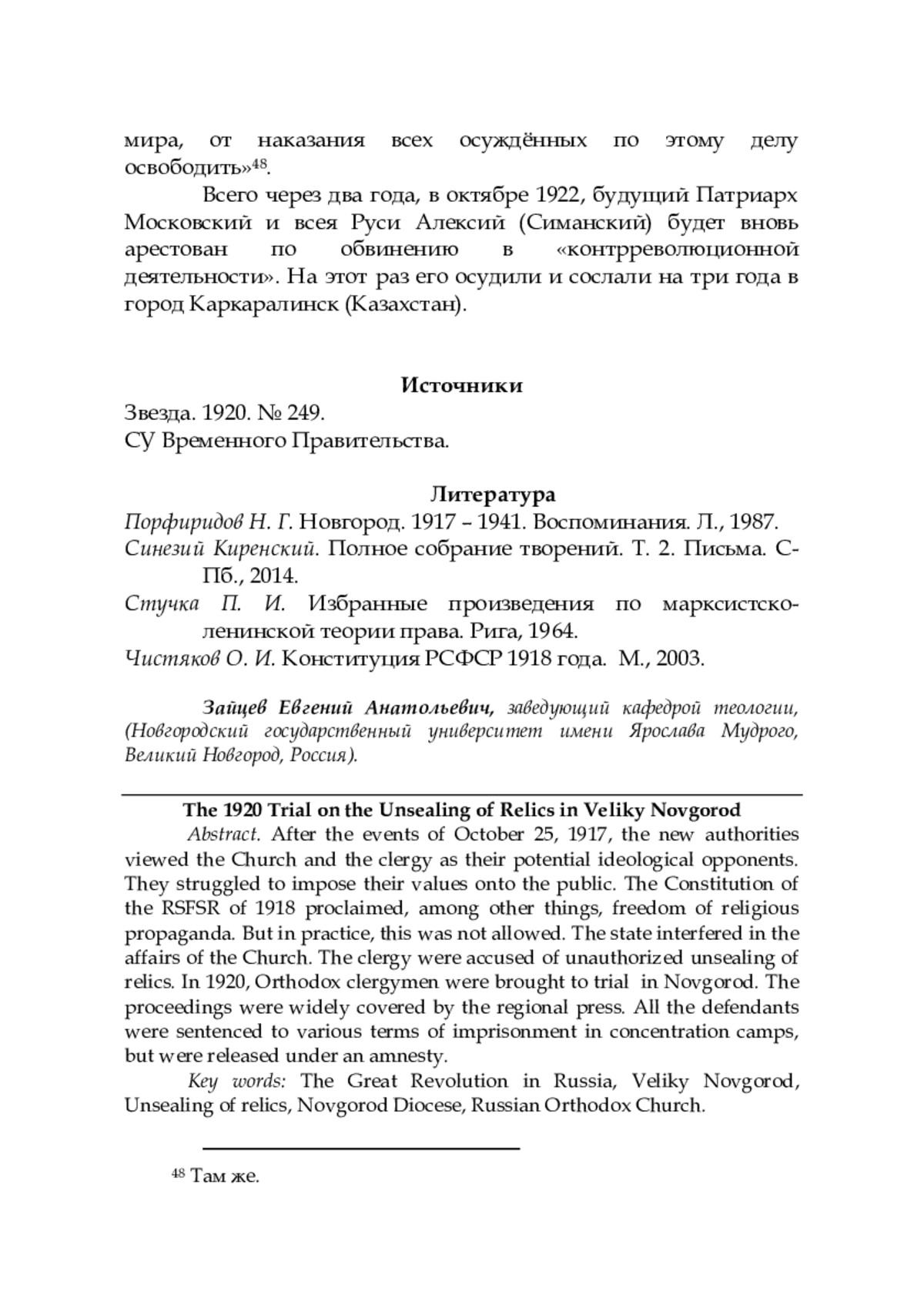 мира, от наказания всех осуждённых по этому делу освободить»$^{48}$.

Всего через два года, в октябре 1922, будущий Патриарх Московский и всея Руси Алексий (Симанский) будет вновь арестован по обвинению в «контрреволюционной деятельности». На этот раз его осудили и сослали на три года в город Каркаралинск (Казахстан).

Источники

Звезда. 1920. № 249.
СУ Временного Правительства.

Литература

Порфиридов Н. Г. Новгород. 1917 – 1941. Воспоминания. Л., 1987.
Синезий Киренский. Полное собрание творений. Т. 2. Письма. С-Пб., 2014.
Стучка П. И. Избранные произведения по марксистско-ленинской теории права. Рига, 1964.
Чистяков О. И. Конституция РСФСР 1918 года. М., 2003.

Зайцев Евгений Анатольевич, заведующий кафедрой теологии, (Новгородский государственный университет имени Ярослава Мудрого, Великий Новгород, Россия).

The 1920 Trial on the Unsealing of Relics in Veliky Novgorod

Abstract. After the events of October 25, 1917, the new authorities viewed the Church and the clergy as their potential ideological opponents. They struggled to impose their values onto the public. The Constitution of the RSFSR of 1918 proclaimed, among other things, freedom of religious propaganda. But in practice, this was not allowed. The state interfered in the affairs of the Church. The clergy were accused of unauthorized unsealing of relics. In 1920, Orthodox clergymen were brought to trial in Novgorod. The proceedings were widely covered by the regional press. All the defendants were sentenced to various terms of imprisonment in concentration camps, but were released under an amnesty.

Key words: The Great Revolution in Russia, Veliky Novgorod, Unsealing of relics, Novgorod Diocese, Russian Orthodox Church.

$^{48}$ Там же.